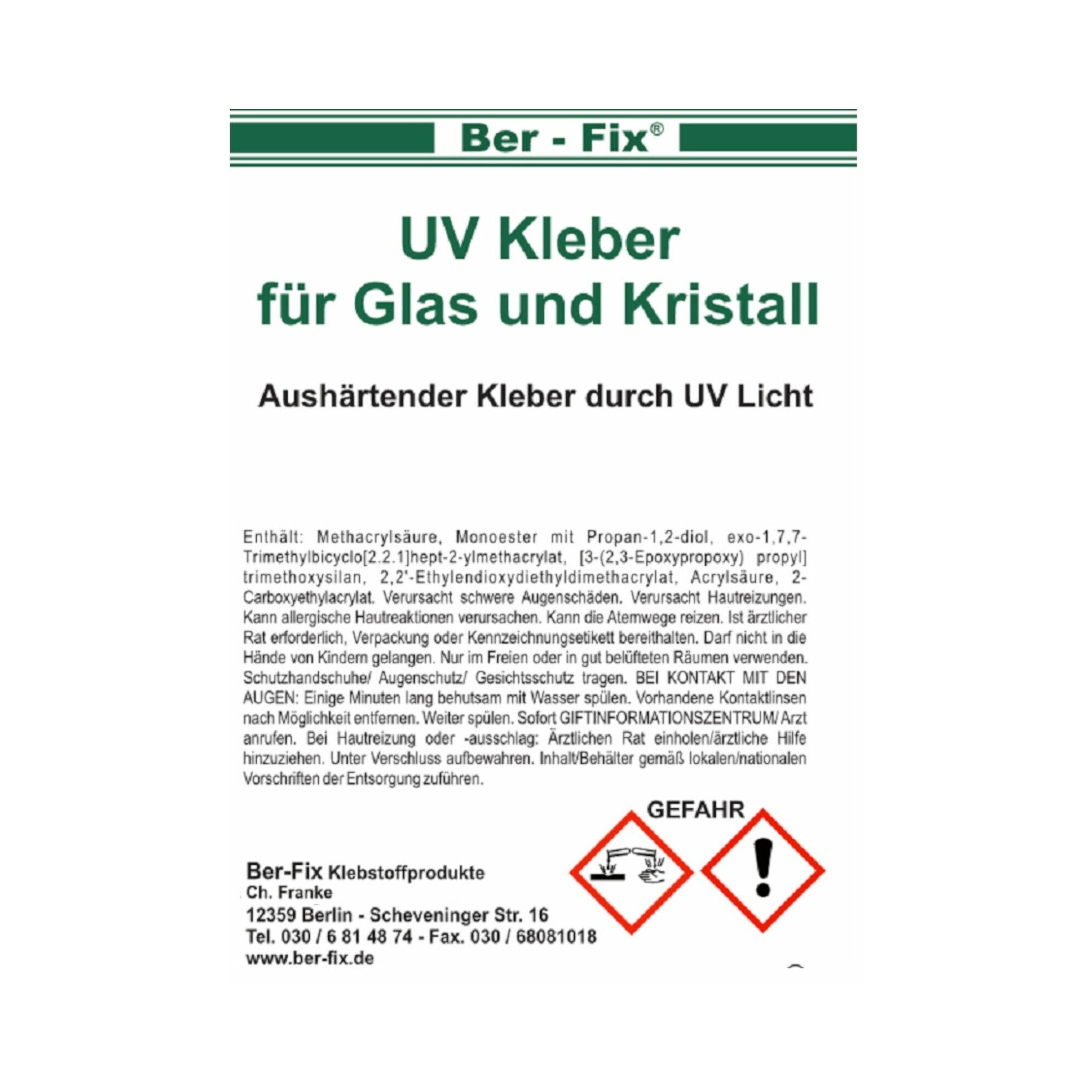 Ber - Fix®

UV Kleber
für Glas und Kristall

Aushärtender Kleber durch UV Licht

Enthält: Methacrylsäure, Monoester mit Propan-1,2-diol, exo-1,7,7-Trimethylbicyclo[2.2.1]hept-2-ylmethacrylat, [3-(2,3-Epoxypropoxy) propyl] trimethoxysilan, 2,2'-Ethylendioxydiethyldimethacrylat, Acrylsäure, 2-Carboxyethylacrylat. Verursacht schwere Augenschäden. Verursacht Hautreizungen. Kann allergische Hautreaktionen verursachen. Kann die Atemwege reizen. Ist ärztlicher Rat erforderlich, Verpackung oder Kennzeichnungsetikett bereithalten. Darf nicht in die Hände von Kindern gelangen. Nur im Freien oder in gut belüfteten Räumen verwenden. Schutzhandschuhe/ Augenschutz/ Gesichtsschutz tragen. BEI KONTAKT MIT DEN AUGEN: Einige Minuten lang behutsam mit Wasser spülen. Vorhandene Kontaktlinsen nach Möglichkeit entfernen. Weiter spülen. Sofort GIFTINFORMATIONSZENTRUM/ Arzt anrufen. Bei Hautreizung oder -ausschlag: Ärztlichen Rat einholen/ärztliche Hilfe hinzuziehen. Unter Verschluss aufbewahren. Inhalt/Behälter gemäß lokalen/nationalen Vorschriften der Entsorgung zuführen.

GEFAHR

Ber-Fix Klebstoffprodukte
Ch. Franke
12359 Berlin - Scheveninger Str. 16
Tel. 030 / 6 81 48 74 - Fax. 030 / 68081018
www.ber-fix.de